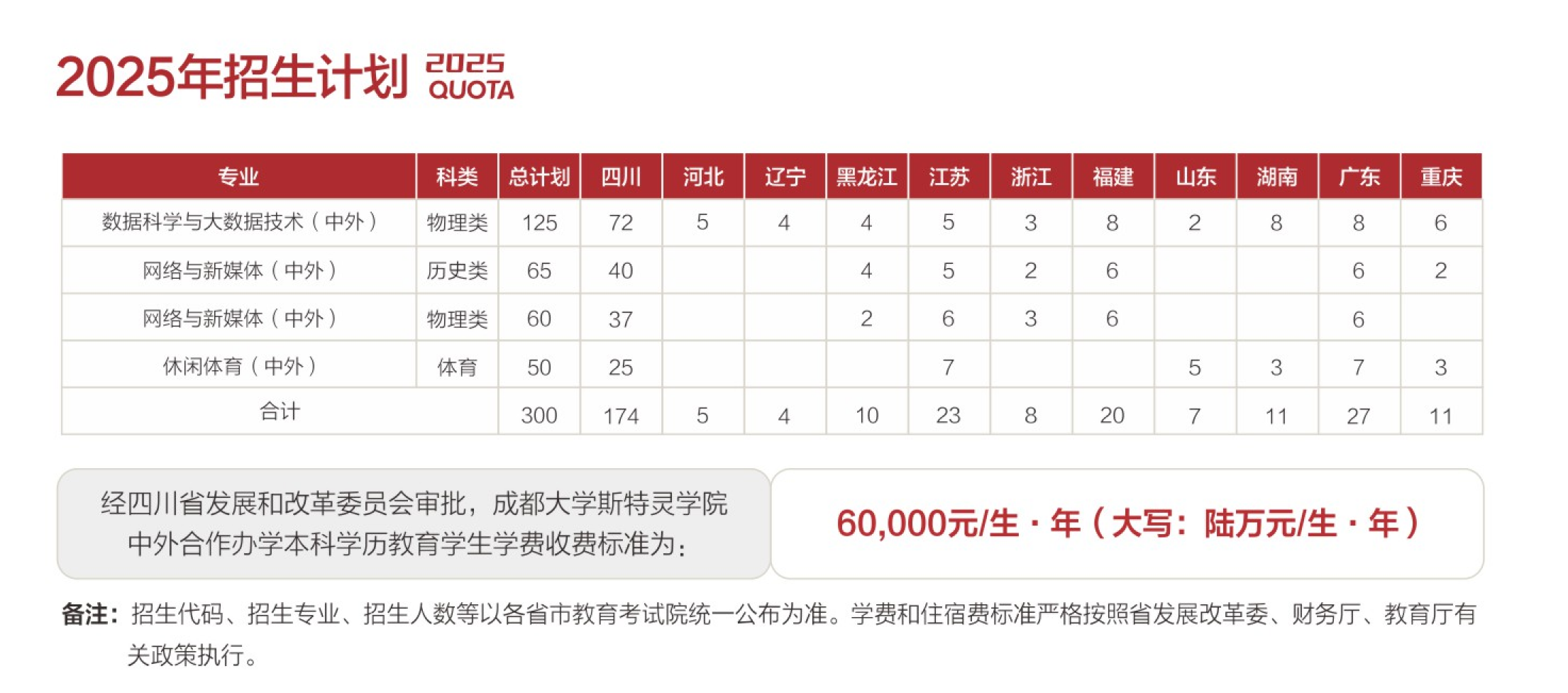 2025年招生计划 2025 QUOTA

| 专业 | 科类 | 总计划 | 四川 | 河北 | 辽宁 | 黑龙江 | 江苏 | 浙江 | 福建 | 山东 | 湖南 | 广东 | 重庆 |
|---|---|---|---|---|---|---|---|---|---|---|---|---|---|
| 数据科学与大数据技术（中外） | 物理类 | 125 | 72 | 5 | 4 | 4 | 5 | 3 | 8 | 2 | 8 | 8 | 6 |
| 网络与新媒体（中外） | 历史类 | 65 | 40 | | | 4 | 5 | 2 | 6 | | | 6 | 2 |
| 网络与新媒体（中外） | 物理类 | 60 | 37 | | | 2 | 6 | 3 | 6 | | | 6 | |
| 休闲体育（中外） | 体育 | 50 | 25 | | | | 7 | | | 5 | 3 | 7 | 3 |
| 合计 | | 300 | 174 | 5 | 4 | 10 | 23 | 8 | 20 | 7 | 11 | 27 | 11 |

经四川省发展和改革委员会审批，成都大学斯特灵学院中外合作办学本科学历教育学生学费收费标准为：

60,000元/生·年（大写：陆万元/生·年）

备注：招生代码、招生专业、招生人数等以各省市教育考试院统一公布为准。学费和住宿费标准严格按照省发展改革委、财务厅、教育厅有关政策执行。